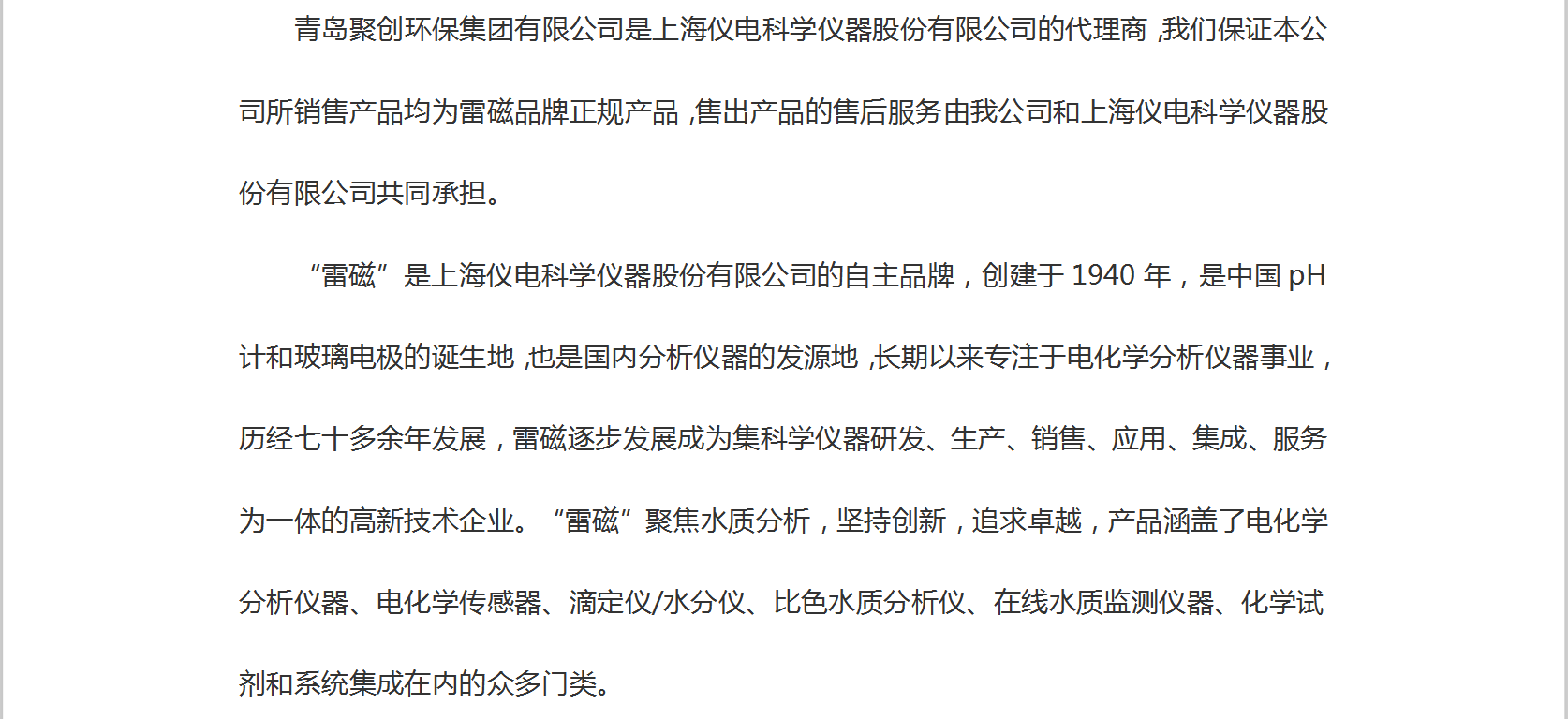 青岛聚创环保集团有限公司是上海仪电科学仪器股份有限公司的代理商,我们保证本公司所销售产品均为雷磁品牌正规产品,售出产品的售后服务由我公司和上海仪电科学仪器股份有限公司共同承担。

“雷磁”是上海仪电科学仪器股份有限公司的自主品牌，创建于1940年，是中国pH计和玻璃电极的诞生地,也是国内分析仪器的发源地,长期以来专注于电化学分析仪器事业，历经七十多余年发展，雷磁逐步发展成为集科学仪器研发、生产、销售、应用、集成、服务为一体的高新技术企业。“雷磁”聚焦水质分析，坚持创新，追求卓越，产品涵盖了电化学分析仪器、电化学传感器、滴定仪/水分仪、比色水质分析仪、在线水质监测仪器、化学试剂和系统集成在内的众多门类。